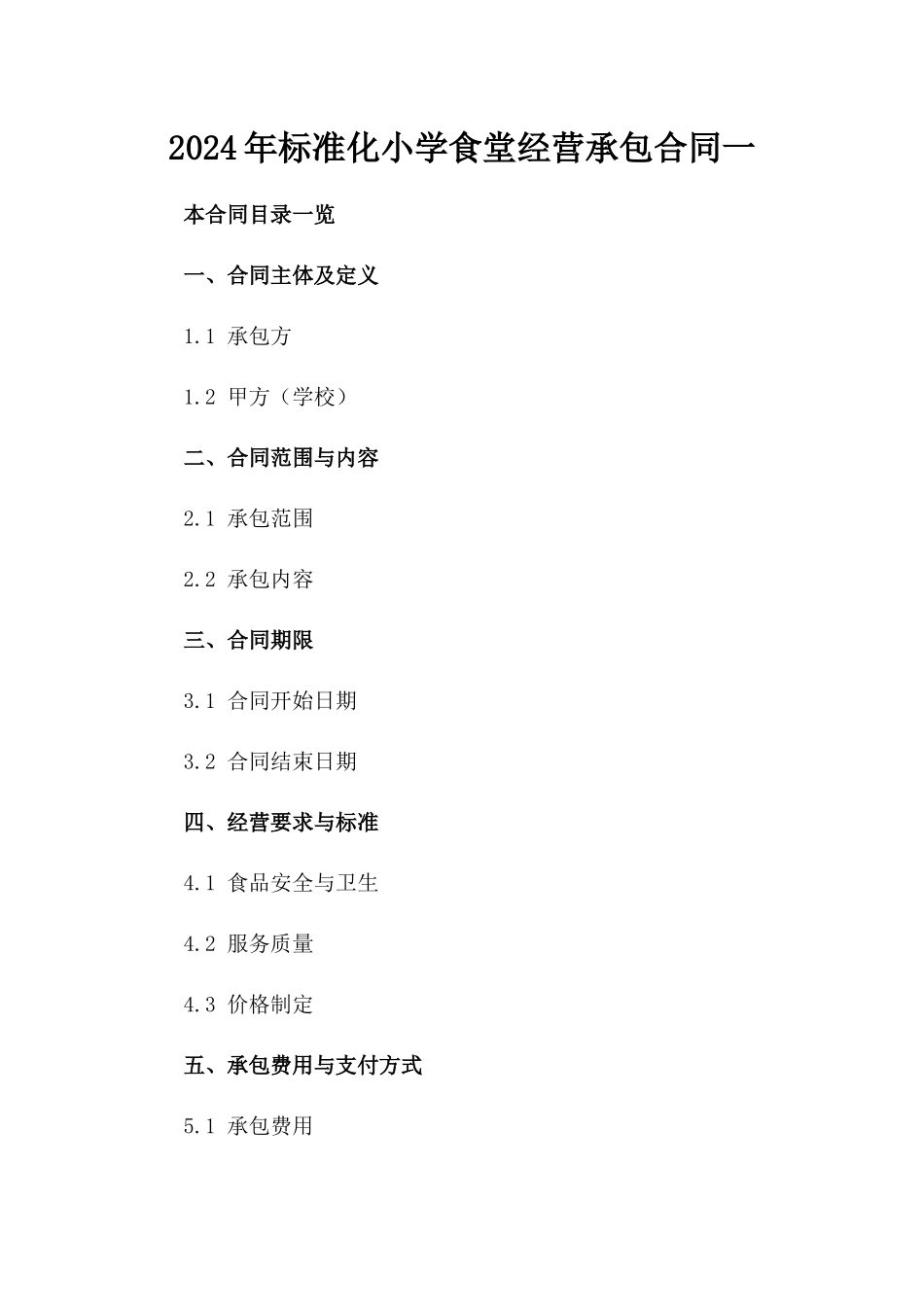 2024年标准化小学食堂经营承包合同一

本合同目录一览

一、合同主体及定义

1.1 承包方

1.2 甲方（学校）

二、合同范围与内容

2.1 承包范围

2.2 承包内容

三、合同期限

3.1 合同开始日期

3.2 合同结束日期

四、经营要求与标准

4.1 食品安全与卫生

4.2 服务质量

4.3 价格制定

五、承包费用与支付方式

5.1 承包费用